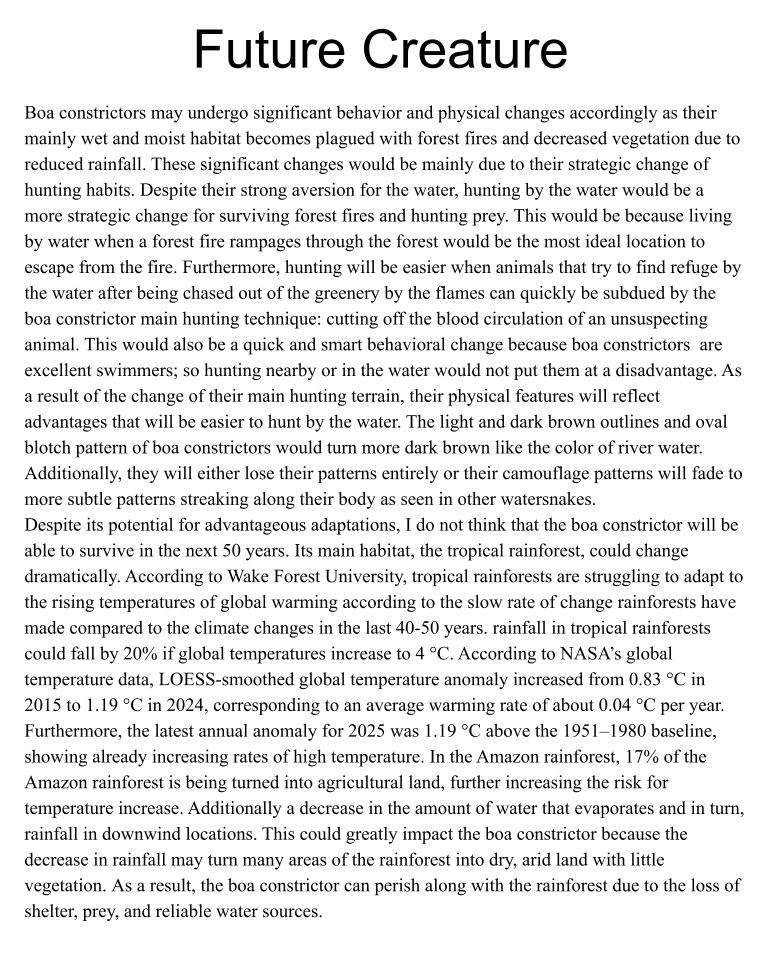 Future Creature

Boa constrictors may undergo significant behavior and physical changes accordingly as their mainly wet and moist habitat becomes plagued with forest fires and decreased vegetation due to reduced rainfall. These significant changes would be mainly due to their strategic change of hunting habits. Despite their strong aversion for the water, hunting by the water would be a more strategic change for surviving forest fires and hunting prey. This would be because living by water when a forest fire rampages through the forest would be the most ideal location to escape from the fire. Furthermore, hunting will be easier when animals that try to find refuge by the water after being chased out of the greenery by the flames can quickly be subdued by the boa constrictor main hunting technique: cutting off the blood circulation of an unsuspecting animal. This would also be a quick and smart behavioral change because boa constrictors are excellent swimmers; so hunting nearby or in the water would not put them at a disadvantage. As a result of the change of their main hunting terrain, their physical features will reflect advantages that will be easier to hunt by the water. The light and dark brown outlines and oval blotch pattern of boa constrictors would turn more dark brown like the color of river water. Additionally, they will either lose their patterns entirely or their camouflage patterns will fade to more subtle patterns streaking along their body as seen in other watersnakes.
Despite its potential for advantageous adaptations, I do not think that the boa constrictor will be able to survive in the next 50 years. Its main habitat, the tropical rainforest, could change dramatically. According to Wake Forest University, tropical rainforests are struggling to adapt to the rising temperatures of global warming according to the slow rate of change rainforests have made compared to the climate changes in the last 40-50 years. rainfall in tropical rainforests could fall by 20% if global temperatures increase to 4 °C. According to NASA's global temperature data, LOESS-smoothed global temperature anomaly increased from 0.83 °C in 2015 to 1.19 °C in 2024, corresponding to an average warming rate of about 0.04 °C per year. Furthermore, the latest annual anomaly for 2025 was 1.19 °C above the 1951–1980 baseline, showing already increasing rates of high temperature. In the Amazon rainforest, 17% of the Amazon rainforest is being turned into agricultural land, further increasing the risk for temperature increase. Additionally a decrease in the amount of water that evaporates and in turn, rainfall in downwind locations. This could greatly impact the boa constrictor because the decrease in rainfall may turn many areas of the rainforest into dry, arid land with little vegetation. As a result, the boa constrictor can perish along with the rainforest due to the loss of shelter, prey, and reliable water sources.